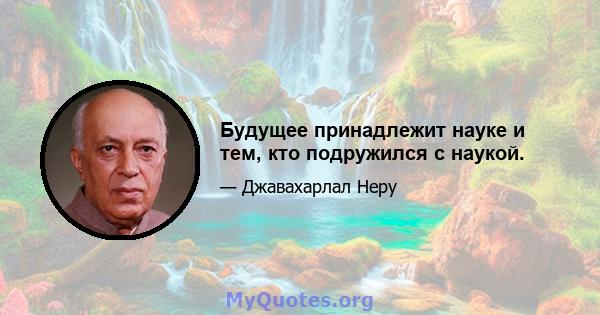 Будущее принадлежит науке и тем, кто подружился с наукой.

— Джавахарлал Неру

MyQuotes.org